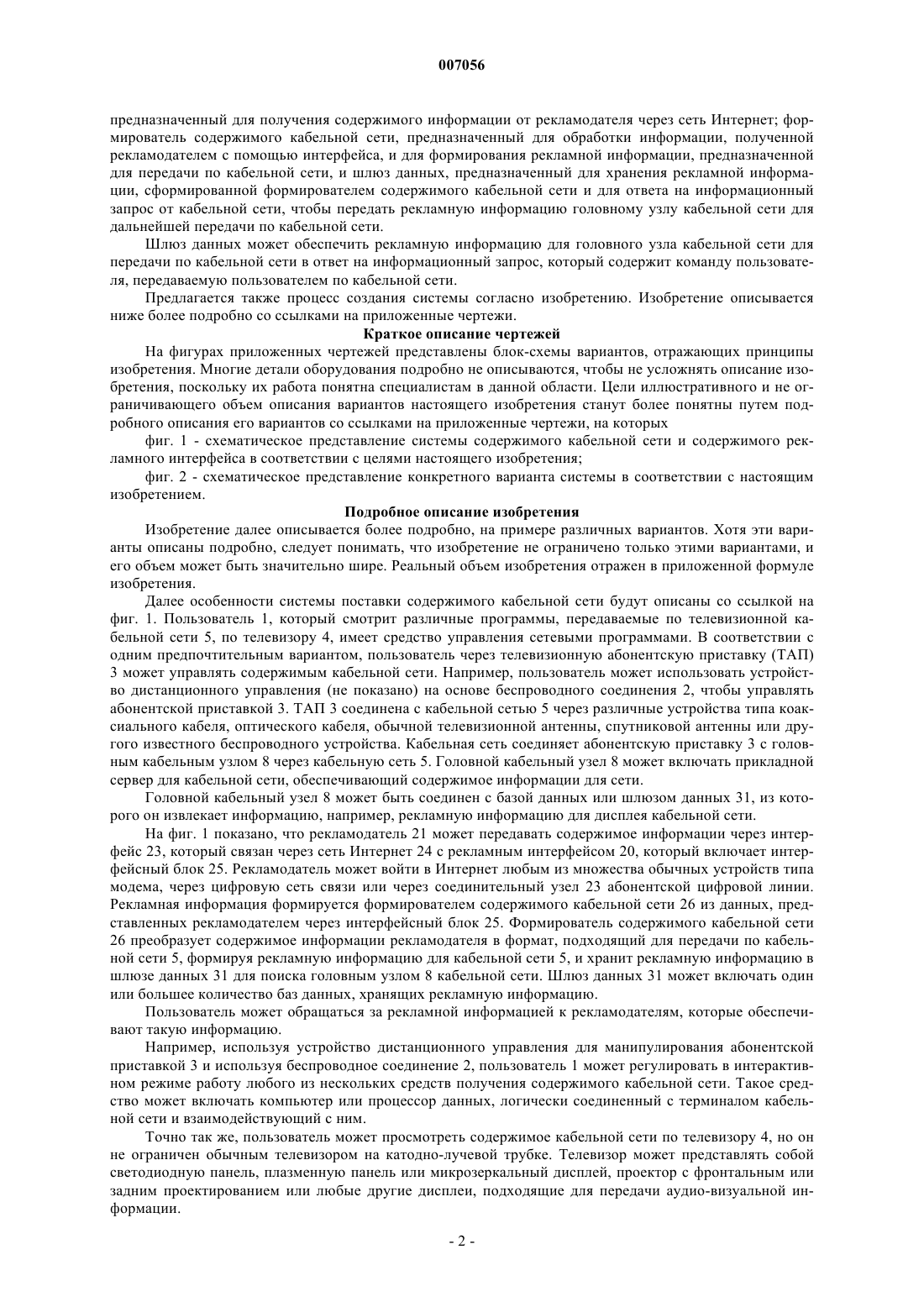 007056

предназначенный для получения содержимого информации от рекламодателя через сеть Интернет; формирователь содержимого кабельной сети, предназначенный для обработки информации, полученной рекламодателем с помощью интерфейса, и для формирования рекламной информации, предназначенной для передачи по кабельной сети, и шлюз данных, предназначенный для хранения рекламной информации, сформированной формирователем содержимого кабельной сети и для ответа на информационный запрос от кабельной сети, чтобы передать рекламную информацию головному узлу кабельной сети для дальнейшей передачи по кабельной сети.

Шлюз данных может обеспечить рекламную информацию для головного узла кабельной сети для передачи по кабельной сети в ответ на информационный запрос, который содержит команду пользователя, передаваемую пользователем по кабельной сети.

Предлагается также процесс создания системы согласно изобретению. Изобретение описывается ниже более подробно со ссылками на приложенные чертежи.

Краткое описание чертежей

На фигурах приложенных чертежей представлены блок-схемы вариантов, отражающих принципы изобретения. Многие детали оборудования подробно не описываются, чтобы не усложнять описание изобретения, поскольку их работа понятна специалистам в данной области. Цели иллюстративного и не ограничивающего объем описания вариантов настоящего изобретения станут более понятны путем подробного описания его вариантов со ссылками на приложенные чертежи, на которых

фиг. 1 - схематическое представление системы содержимого кабельной сети и содержимого рекламного интерфейса в соответствии с целями настоящего изобретения;

фиг. 2 - схематическое представление конкретного варианта системы в соответствии с настоящим изобретением.

Подробное описание изобретения

Изобретение далее описывается более подробно, на примере различных вариантов. Хотя эти варианты описаны подробно, следует понимать, что изобретение не ограничено только этими вариантами, и его объем может быть значительно шире. Реальный объем изобретения отражен в приложенной формуле изобретения.

Далее особенности системы поставки содержимого кабельной сети будут описаны со ссылкой на фиг. 1. Пользователь 1, который смотрит различные программы, передаваемые по телевизионной кабельной сети 5, по телевизору 4, имеет средство управления сетевыми программами. В соответствии с одним предпочтительным вариантом, пользователь через телевизионную абонентскую приставку (ТАП) 3 может управлять содержимым кабельной сети. Например, пользователь может использовать устройство дистанционного управления (не показано) на основе беспроводного соединения 2, чтобы управлять абонентской приставкой 3. ТАП 3 соединена с кабельной сетью 5 через различные устройства типа коаксиального кабеля, оптического кабеля, обычной телевизионной антенны, спутниковой антенны или другого известного беспроводного устройства. Кабельная сеть соединяет абонентскую приставку 3 с головным кабельным узлом 8 через кабельную сеть 5. Головной кабельный узел 8 может включать прикладной сервер для кабельной сети, обеспечивающий содержимое информации для сети.

Головной кабельный узел 8 может быть соединен с базой данных или шлюзом данных 31, из которого он извлекает информацию, например, рекламную информацию для дисплея кабельной сети.

На фиг. 1 показано, что рекламодатель 21 может передавать содержимое информации через интерфейс 23, который связан через сеть Интернет 24 с рекламным интерфейсом 20, который включает интерфейсный блок 25. Рекламодатель может войти в Интернет любым из множества обычных устройств типа модема, через цифровую сеть связи или через соединительный узел 23 абонентской цифровой линии. Рекламная информация формируется формирователем содержимого кабельной сети 26 из данных, представленных рекламодателем через интерфейсный блок 25. Формирователь содержимого кабельной сети 26 преобразует содержимое информации рекламодателя в формат, подходящий для передачи по кабельной сети 5, формируя рекламную информацию для кабельной сети 5, и хранит рекламную информацию в шлюзе данных 31 для поиска головным узлом 8 кабельной сети. Шлюз данных 31 может включать один или большее количество баз данных, хранящих рекламную информацию.

Пользователь может обращаться за рекламной информацией к рекламодателям, которые обеспечивают такую информацию.

Например, используя устройство дистанционного управления для манипулирования абонентской приставкой 3 и используя беспроводное соединение 2, пользователь 1 может регулировать в интерактивном режиме работу любого из нескольких средств получения содержимого кабельной сети. Такое средство может включать компьютер или процессор данных, логически соединенный с терминалом кабельной сети и взаимодействующий с ним.

Точно так же, пользователь может просмотреть содержимое кабельной сети по телевизору 4, но он не ограничен обычным телевизором на катодно-лучевой трубке. Телевизор может представлять собой светодиодную панель, плазменную панель или микрозеркальный дисплей, проектор с фронтальным или задним проектированием или любые другие дисплеи, подходящие для передачи аудио-визуальной информации.

- 2 -